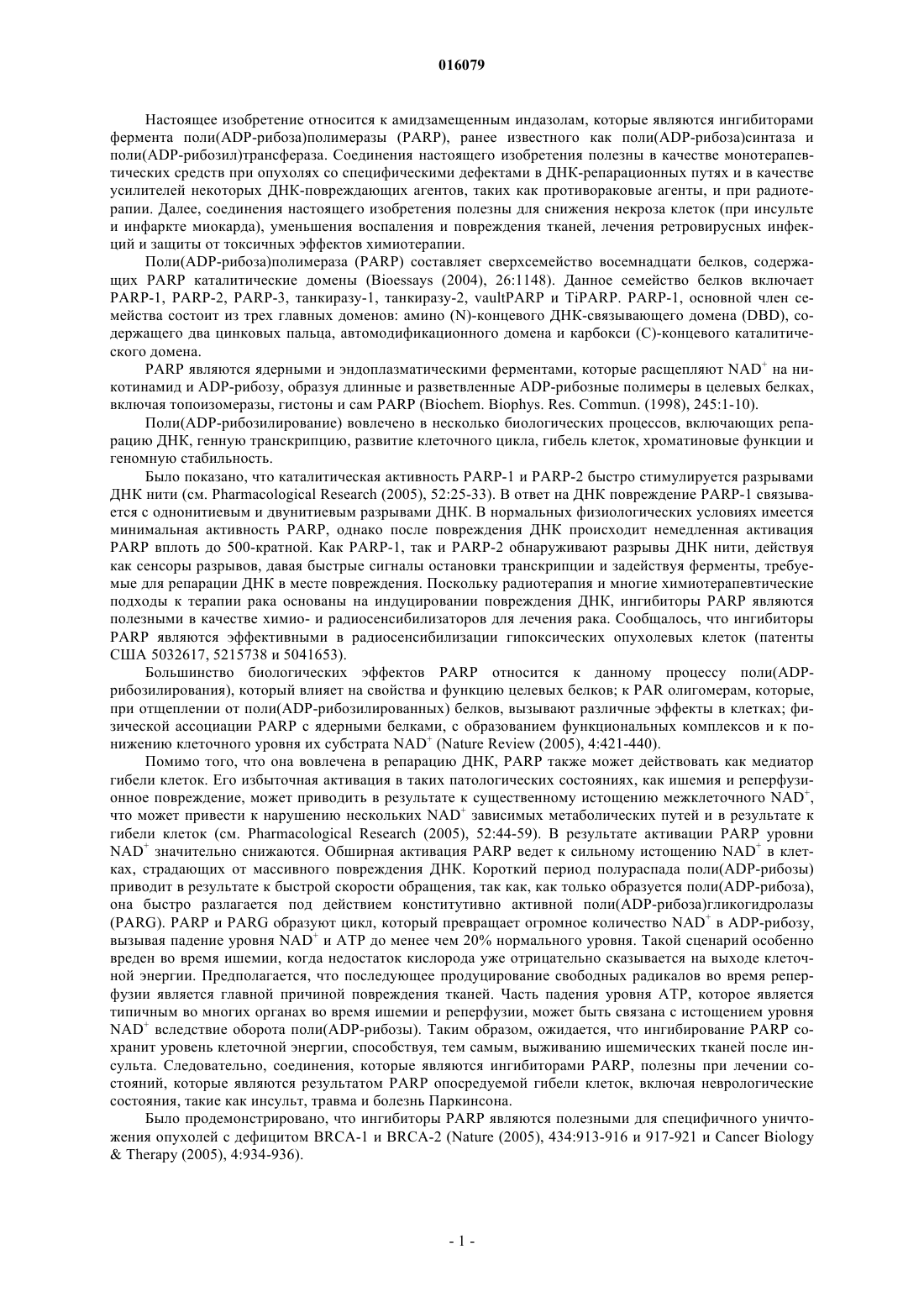 016079

Настоящее изобретение относится к амидзамещенным индазолам, которые являются ингибиторами фермента поли(ADP-рибоза)полимеразы (PARP), ранее известного как поли(ADP-рибоза)синтаза и поли(ADP-рибозил)трансфераза. Соединения настоящего изобретения полезны в качестве монотерапевтических средств при опухолях со специфическими дефектами в ДНК-репарационных путях и в качестве усилителей некоторых ДНК-повреждающих агентов, таких как противораковые агенты, и при радиотерапии. Далее, соединения настоящего изобретения полезны для снижения некроза клеток (при инсульте и инфаркте миокарда), уменьшения воспаления и повреждения тканей, лечения ретровирусных инфекций и защиты от токсичных эффектов химиотерапии.

Поли(ADP-рибоза)полимераза (PARP) составляет сверхсемейство восемнадцати белков, содержащих PARP каталитические домены (Bioessays (2004), 26:1148). Данное семейство белков включает PARP-1, PARP-2, PARP-3, танкиразу-1, танкиразу-2, vaultPARP и TiPARP. PARP-1, основной член семейства состоит из трех главных доменов: амино (N)-концевого ДНК-связывающего домена (DBD), содержащего два цинковых пальца, автомодификационного домена и карбокси (C)-концевого каталитического домена.

PARP являются ядерными и эндоплазматическими ферментами, которые расщепляют $NAD^+$ на никотинамид и ADP-рибозу, образуя длинные и разветвленные ADP-рибозные полимеры в целевых белках, включая топоизомеразы, гистоны и сам PARP (Biochem. Biophys. Res. Commun. (1998), 245:1-10).

Поли(ADP-рибозилирование) вовлечено в несколько биологических процессов, включающих репарацию ДНК, генную транскрипцию, развитие клеточного цикла, гибель клеток, хроматиновые функции и геномную стабильность.

Было показано, что каталитическая активность PARP-1 и PARP-2 быстро стимулируется разрывами ДНК нити (см. Pharmacological Research (2005), 52:25-33). В ответ на ДНК повреждение PARP-1 связывается с однонитиевым и двунитиевым разрывами ДНК. В нормальных физиологических условиях имеется минимальная активность PARP, однако после повреждения ДНК происходит немедленная активация PARP вплоть до 500-кратной. Как PARP-1, так и PARP-2 обнаруживают разрывы ДНК нити, действуя как сенсоры разрывов, давая быстрые сигналы остановки транскрипции и задействуя ферменты, требуемые для репарации ДНК в месте повреждения. Поскольку радиотерапия и многие химиотерапевтические подходы к терапии рака основаны на индуцировании повреждения ДНК, ингибиторы PARP являются полезными в качестве химио- и радиосенсибилизаторов для лечения рака. Сообщалось, что ингибиторы PARP являются эффективными в радиосенсибилизации гипоксических опухолевых клеток (патенты США 5032617, 5215738 и 5041653).

Большинство биологических эффектов PARP относится к данному процессу поли(ADP-рибозилирования), который влияет на свойства и функцию целевых белков; к PAR олигомерам, которые, при отщеплении от поли(ADP-рибозилированных) белков, вызывают различные эффекты в клетках; физической ассоциации PARP с ядерными белками, с образованием функциональных комплексов и к понижению клеточного уровня их субстрата $NAD^+$ (Nature Review (2005), 4:421-440).

Помимо того, что она вовлечена в репарацию ДНК, PARP также может действовать как медиатор гибели клеток. Его избыточная активация в таких патологических состояниях, как ишемия и реперфузионное повреждение, может приводить в результате к существенному истощению межклеточного $NAD^+$, что может привести к нарушению нескольких $NAD^+$ зависимых метаболических путей и в результате к гибели клеток (см. Pharmacological Research (2005), 52:44-59). В результате активации PARP уровни $NAD^+$ значительно снижаются. Обширная активация PARP ведет к сильному истощению $NAD^+$ в клетках, страдающих от массивного повреждения ДНК. Короткий период полураспада поли(ADP-рибозы) приводит в результате к быстрой скорости обращения, так как, как только образуется поли(ADP-рибоза), она быстро разлагается под действием конститутивно активной поли(ADP-рибоза)гликогидролазы (PARG). PARP и PARG образуют цикл, который превращает огромное количество $NAD^+$ в ADP-рибозу, вызывая падение уровня $NAD^+$ и ATP до менее чем 20% нормального уровня. Такой сценарий особенно вреден во время ишемии, когда недостаток кислорода уже отрицательно сказывается на выходе клеточной энергии. Предполагается, что последующее продуцирование свободных радикалов во время реперфузии является главной причиной повреждения тканей. Часть падения уровня ATP, которое является типичным во многих органах во время ишемии и реперфузии, может быть связана с истощением уровня $NAD^+$ вследствие оборота поли(ADP-рибозы). Таким образом, ожидается, что ингибирование PARP сохранит уровень клеточной энергии, способствуя, тем самым, выживанию ишемических тканей после инсульта. Следовательно, соединения, которые являются ингибиторами PARP, полезны при лечении состояний, которые являются результатом PARP опосредуемой гибели клеток, включая неврологические состояния, такие как инсульт, травма и болезнь Паркинсона.

Было продемонстрировано, что ингибиторы PARP являются полезными для специфичного уничтожения опухолей с дефицитом BRCA-1 и BRCA-2 (Nature (2005), 434:913-916 и 917-921 и Cancer Biology & Therapy (2005), 4:934-936).

- 1 -